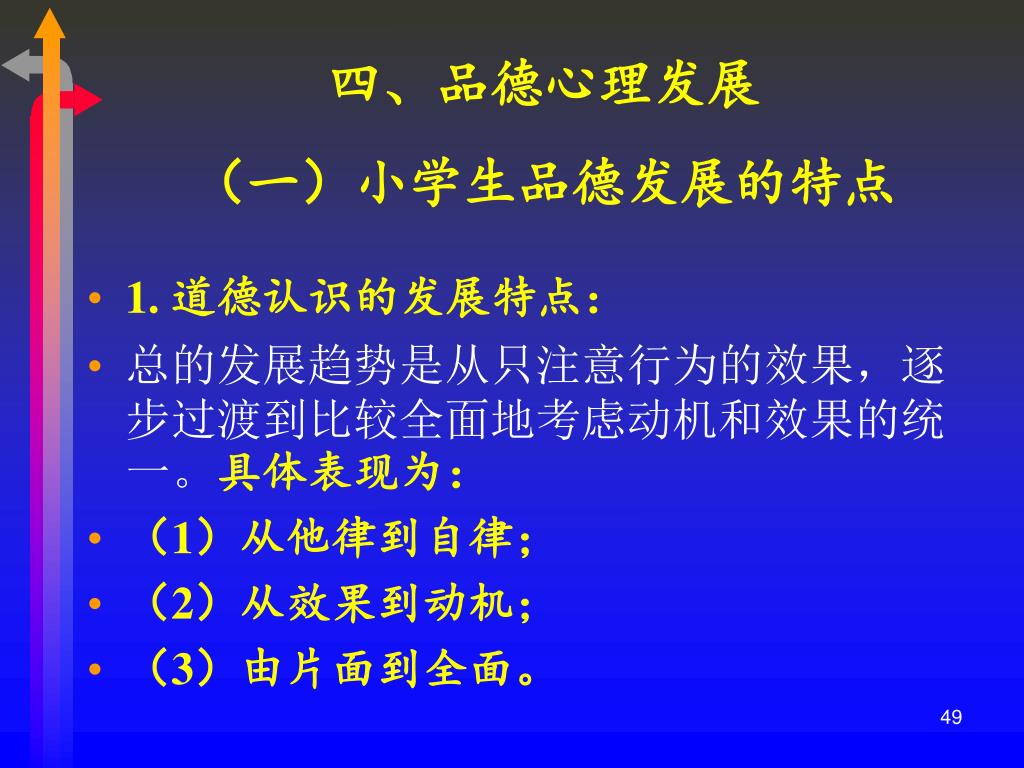 四、品德心理发展

（一）小学生品德发展的特点

• 1. 道德认识的发展特点：

• 总的发展趋势是从只注意行为的效果，逐步过渡到比较全面地考虑动机和效果的统一。具体表现为：

• （1）从他律到自律；

• （2）从效果到动机；

• （3）由片面到全面。

49